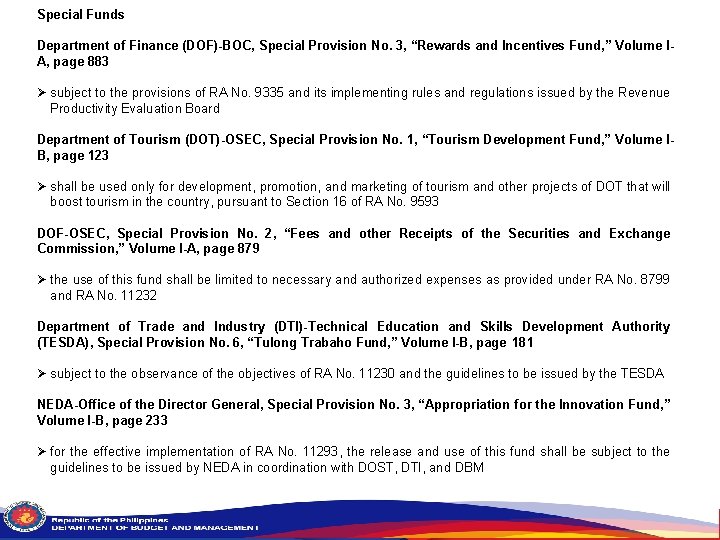 Special Funds

Department of Finance (DOF)-BOC, Special Provision No. 3, “Rewards and Incentives Fund,” Volume I-A, page 883

➢ subject to the provisions of RA No. 9335 and its implementing rules and regulations issued by the Revenue Productivity Evaluation Board

Department of Tourism (DOT)-OSEC, Special Provision No. 1, “Tourism Development Fund,” Volume I-B, page 123

➢ shall be used only for development, promotion, and marketing of tourism and other projects of DOT that will boost tourism in the country, pursuant to Section 16 of RA No. 9593

DOF-OSEC, Special Provision No. 2, “Fees and other Receipts of the Securities and Exchange Commission,” Volume I-A, page 879

➢ the use of this fund shall be limited to necessary and authorized expenses as provided under RA No. 8799 and RA No. 11232

Department of Trade and Industry (DTI)-Technical Education and Skills Development Authority (TESDA), Special Provision No. 6, “Tulong Trabaho Fund,” Volume I-B, page 181

➢ subject to the observance of the objectives of RA No. 11230 and the guidelines to be issued by the TESDA

NEDA-Office of the Director General, Special Provision No. 3, “Appropriation for the Innovation Fund,” Volume I-B, page 233

➢ for the effective implementation of RA No. 11293, the release and use of this fund shall be subject to the guidelines to be issued by NEDA in coordination with DOST, DTI, and DBM

Republic of the Philippines
DEPARTMENT OF BUDGET AND MANAGEMENT